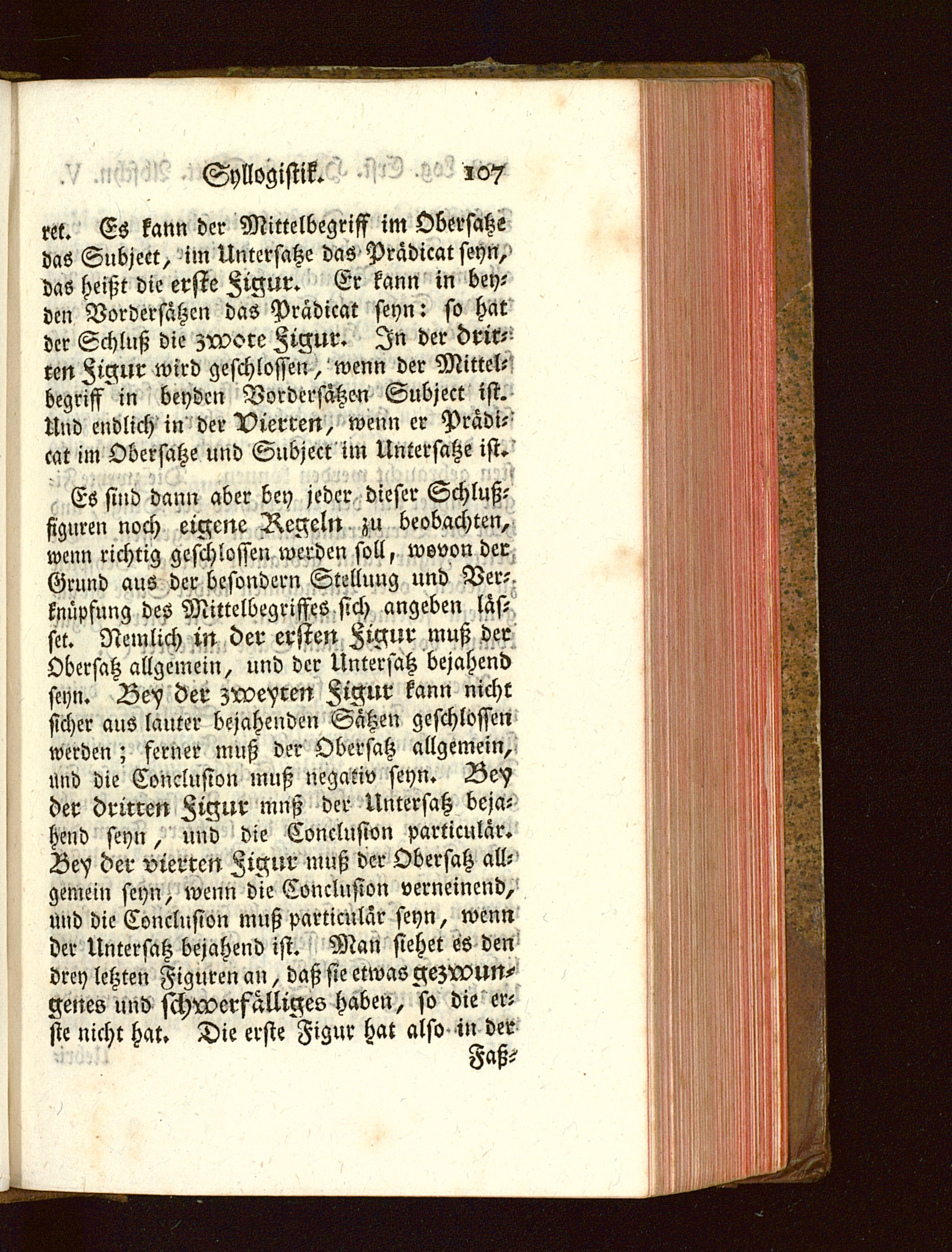 Syllogistik. 107

ret. Es kann der Mittelbegriff im Obersatze das Subject, im Untersatze das Prädicat seyn, das heißt die erste Figur. Er kann in beyden Vordersätzen das Prädicat seyn: so hat der Schluß die zwote Figur. In der dritten Figur wird geschlossen, wenn der Mittelbegriff in beyden Vordersätzen Subject ist. Und endlich in der Vierten, wenn er Prädicat im Obersatze und Subject im Untersatze ist.

Es sind dann aber bey jeder dieser Schlußfiguren noch eigene Regeln zu beobachten, wenn richtig geschlossen werden soll, wovon der Grund aus der besondern Stellung und Verknüpfung des Mittelbegriffes sich angeben lässet. Nemlich in der ersten Figur muß der Obersatz allgemein, und der Untersatz bejahend seyn. Bey der zweyten Figur kann nicht sicher aus lauter bejahenden Sätzen geschlossen werden; ferner muß der Obersatz allgemein, und die Conclusion muß negativ seyn. Bey der dritten Figur mnß der Untersatz bejahend seyn, und die Conclusion particulär. Bey der vierten Figur muß der Obersatz allgemein seyn, wenn die Conclusion verneinend, und die Conclusion muß particulär seyn, wenn der Untersatz bejahend ist. Man siehet es den drey letzten Figuren an, daß sie etwas gezwungenes und schwerfälliges haben, so die erste nicht hat. Die erste Figur hat also in der

Faß-